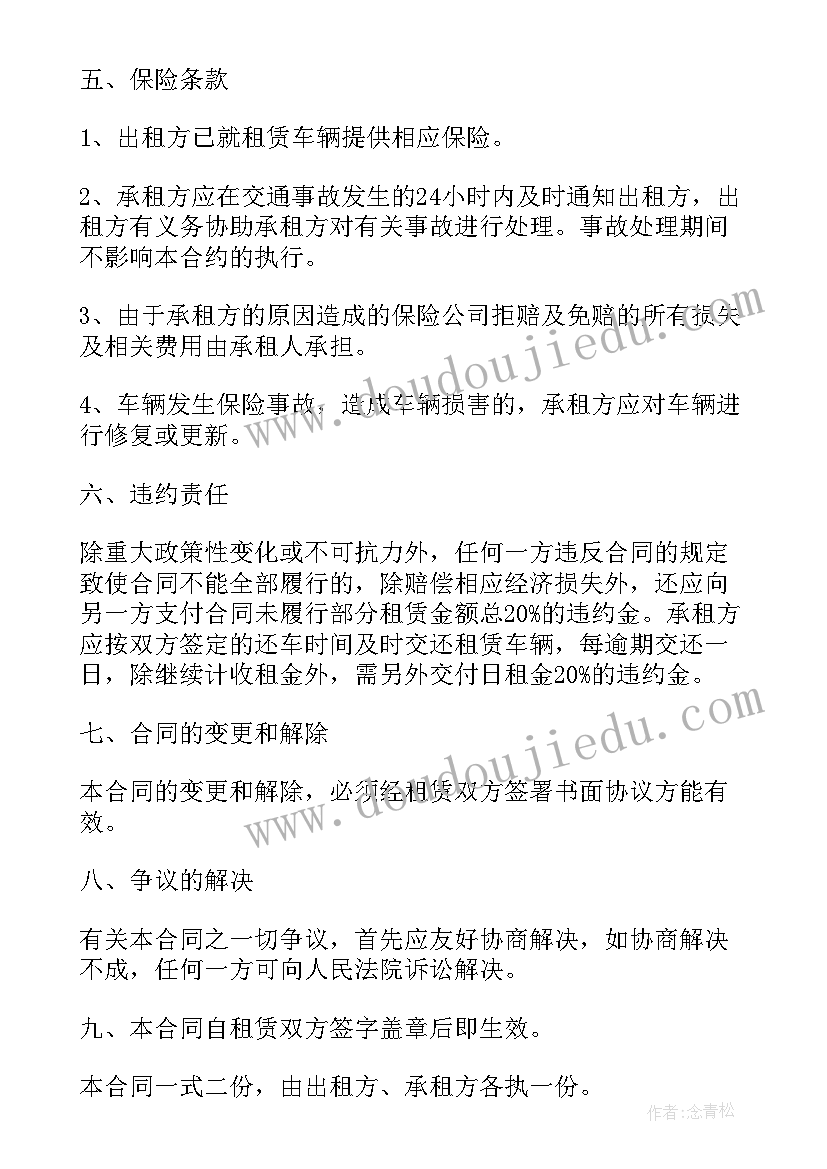 五、保险条款

1、出租方已就租赁车辆提供相应保险。

2、承租方应在交通事故发生的24小时内及时通知出租方，出租方有义务协助承租方对有关事故进行处理。事故处理期间不影响本合约的执行。

3、由于承租方的原因造成的保险公司拒赔及免赔的所有损失及相关费用由承租人承担。

4、车辆发生保险事故，造成车辆损害的，承租方应对车辆进行修复或更新。

六、违约责任

除重大政策性变化或不可抗力外，任何一方违反合同的规定致使合同不能全部履行的，除赔偿相应经济损失外，还应向另一方支付合同未履行部分租赁金额总20%的违约金。承租方应按双方签定的还车时间及时交还租赁车辆，每逾期交还一日，除继续计收租金外，需另外交付日租金20%的违约金。

七、合同的变更和解除

本合同的变更和解除，必须经租赁双方签署书面协议方能有效。

八、争议的解决

有关本合同之一切争议，首先应友好协商解决，如协商解决不成，任何一方可向人民法院诉讼解决。

九、本合同自租赁双方签字盖章后即生效。

本合同一式二份，由出租方、承租方各执一份。

www.doudoujiedu.com

www.doudoujiedu.com

作者：念青松